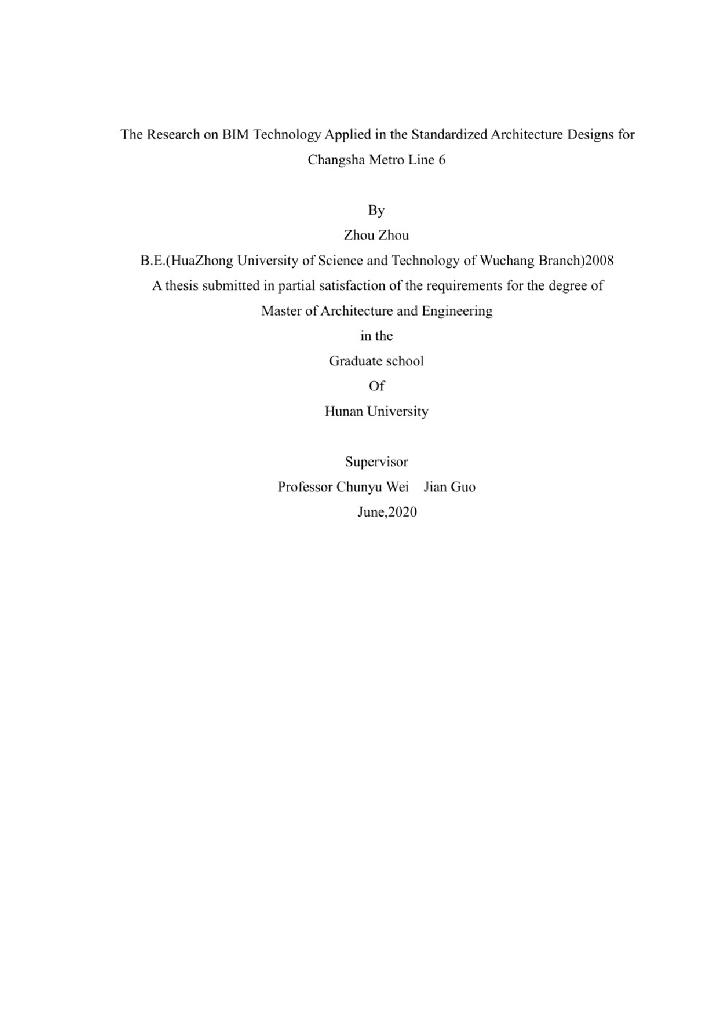 The Research on BIM Technology Applied in the Standardized Architecture Designs for Changsha Metro Line 6

By
Zhou Zhou
B.E.(HuaZhong University of Science and Technology of Wuchang Branch)2008
A thesis submitted in partial satisfaction of the requirements for the degree of
Master of Architecture and Engineering
in the
Graduate school
Of
Hunan University

Supervisor
Professor Chunyu Wei Jian Guo
June,2020